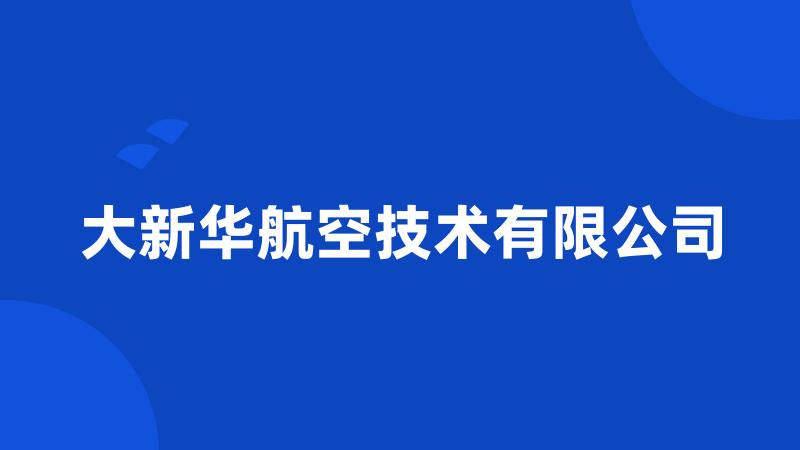 大新华航空技术有限公司